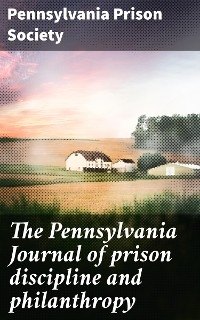 Pennsylvania Prison Society

The Pennsylvania Journal of prison discipline and philanthropy